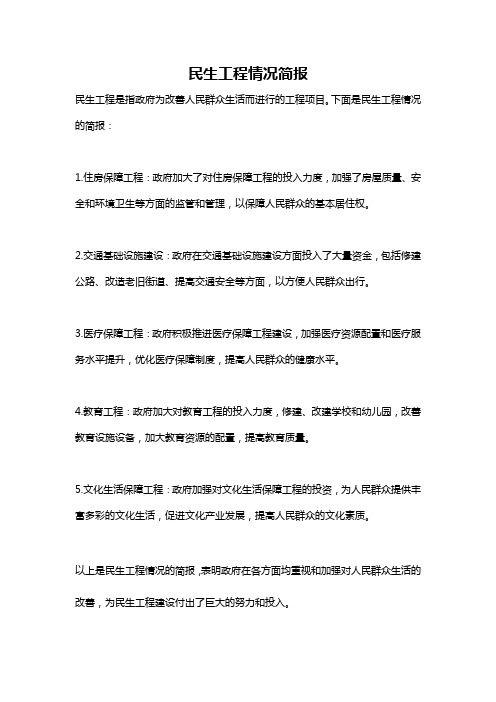 民生工程情况简报

民生工程是指政府为改善人民群众生活而进行的工程项目。下面是民生工程情况的简报：

1.住房保障工程：政府加大了对住房保障工程的投入力度，加强了房屋质量、安全和环境卫生等方面的监管和管理，以保障人民群众的基本居住权。

2.交通基础设施建设：政府在交通基础设施建设方面投入了大量资金，包括修建公路、改造老旧街道、提高交通安全等方面，以方便人民群众出行。

3.医疗保障工程：政府积极推进医疗保障工程建设，加强医疗资源配置和医疗服务水平提升，优化医疗保障制度，提高人民群众的健康水平。

4.教育工程：政府加大对教育工程的投入力度，修建、改建学校和幼儿园，改善教育设施设备，加大教育资源的配置，提高教育质量。

5.文化生活保障工程：政府加强对文化生活保障工程的投资，为人民群众提供丰富多彩的文化生活，促进文化产业发展，提高人民群众的文化素质。

以上是民生工程情况的简报，表明政府在各方面均重视和加强对人民群众生活的改善，为民生工程建设付出了巨大的努力和投入。